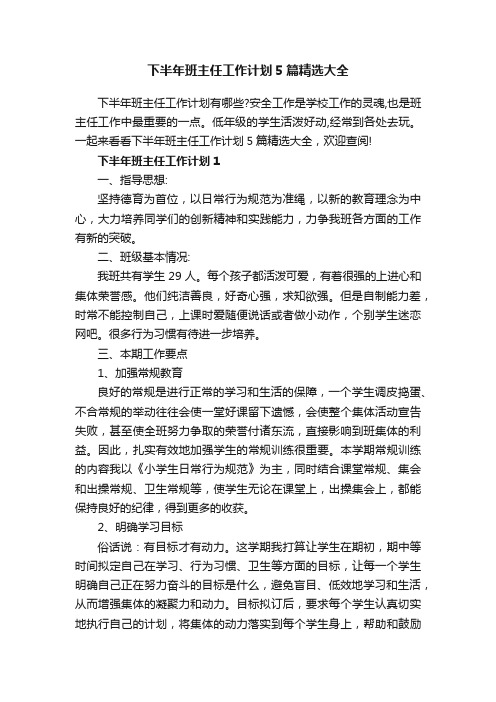 下半年班主任工作计划5篇精选大全

下半年班主任工作计划有哪些?安全工作是学校工作的灵魂,也是班主任工作中最重要的一点。低年级的学生活泼好动,经常到各处去玩。一起来看看下半年班主任工作计划5篇精选大全，欢迎查阅!

下半年班主任工作计划1

一、指导思想:

坚持德育为首位，以日常行为规范为准绳，以新的教育理念为中心，大力培养同学们的创新精神和实践能力，力争我班各方面的工作有新的突破。

二、班级基本情况:

我班共有学生29人。每个孩子都活泼可爱，有着很强的上进心和集体荣誉感。他们纯洁善良，好奇心强，求知欲强。但是自制能力差，时常不能控制自己，上课时爱随便说话或者做小动作，个别学生迷恋网吧。很多行为习惯有待进一步培养。

三、本期工作要点

1、加强常规教育

良好的常规是进行正常的学习和生活的保障，一个学生调皮捣蛋、不合常规的举动往往会使一堂好课留下遗憾，会使整个集体活动宣告失败，甚至使全班努力争取的荣誉付诸东流，直接影响到班集体的利益。因此，扎实有效地加强学生的常规训练很重要。本学期常规训练的内容我以《小学生日常行为规范》为主，同时结合课堂常规、集会和出操常规、卫生常规等，使学生无论在课堂上，出操集会上，都能保持良好的纪律，得到更多的收获。

2、明确学习目标

俗话说：有目标才有动力。这学期我打算让学生在期初，期中等时间拟定自己在学习、行为习惯、卫生等方面的目标，让每一个学生明确自己正在努力奋斗的目标是什么，避免盲目、低效地学习和生活，从而增强集体的凝聚力和动力。目标拟订后，要求每个学生认真切实地执行自己的计划，将集体的动力落实到每个学生身上，帮助和鼓励